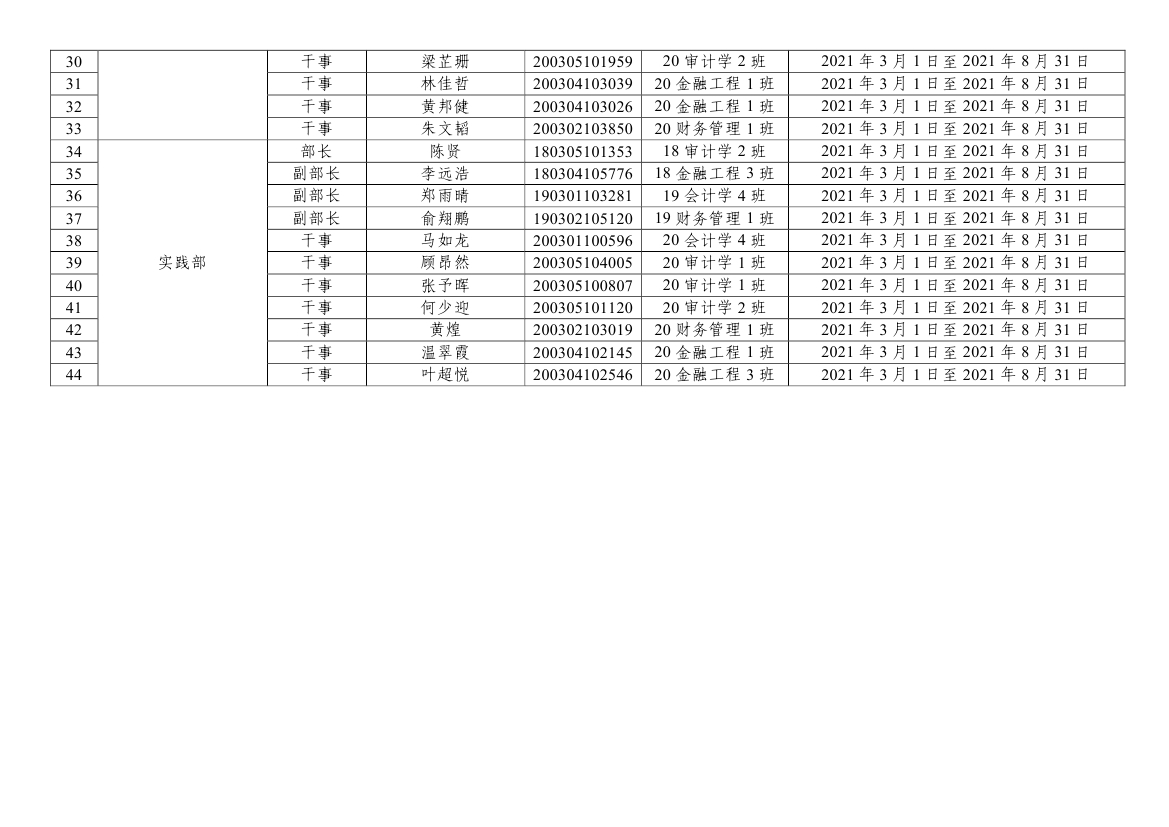 | 30 |  | 干事 | 梁芷珊 | 200305101959 | 20审计学2班 | 2021年3月1日至2021年8月31日 |
|---|---|---|---|---|---|---|
| 31 |  | 干事 | 林佳哲 | 200304103039 | 20金融工程1班 | 2021年3月1日至2021年8月31日 |
| 32 |  | 干事 | 黄邦健 | 200304103026 | 20金融工程1班 | 2021年3月1日至2021年8月31日 |
| 33 |  | 干事 | 朱文韬 | 200302103850 | 20财务管理1班 | 2021年3月1日至2021年8月31日 |
| 34 | 实践部 | 部长 | 陈贤 | 180305101353 | 18审计学2班 | 2021年3月1日至2021年8月31日 |
| 35 |  | 副部长 | 李远浩 | 180304105776 | 18金融工程3班 | 2021年3月1日至2021年8月31日 |
| 36 |  | 副部长 | 郑雨晴 | 190301103281 | 19会计学4班 | 2021年3月1日至2021年8月31日 |
| 37 |  | 副部长 | 俞翔鹏 | 190302105120 | 19财务管理1班 | 2021年3月1日至2021年8月31日 |
| 38 |  | 干事 | 马如龙 | 200301100596 | 20会计学4班 | 2021年3月1日至2021年8月31日 |
| 39 |  | 干事 | 顾昂然 | 200305104005 | 20审计学1班 | 2021年3月1日至2021年8月31日 |
| 40 |  | 干事 | 张予晖 | 200305100807 | 20审计学1班 | 2021年3月1日至2021年8月31日 |
| 41 |  | 干事 | 何少迎 | 200305101120 | 20审计学2班 | 2021年3月1日至2021年8月31日 |
| 42 |  | 干事 | 黄煌 | 200302103019 | 20财务管理1班 | 2021年3月1日至2021年8月31日 |
| 43 |  | 干事 | 温翠霞 | 200304102145 | 20金融工程1班 | 2021年3月1日至2021年8月31日 |
| 44 |  | 干事 | 叶超悦 | 200304102546 | 20金融工程3班 | 2021年3月1日至2021年8月31日 |